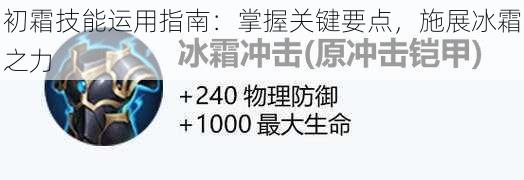 初霜技能运用指南：掌握关键要点，施展冰霜之力

冰霜冲击(原冲击铠甲)

+240 物理防御
+1000 最大生命